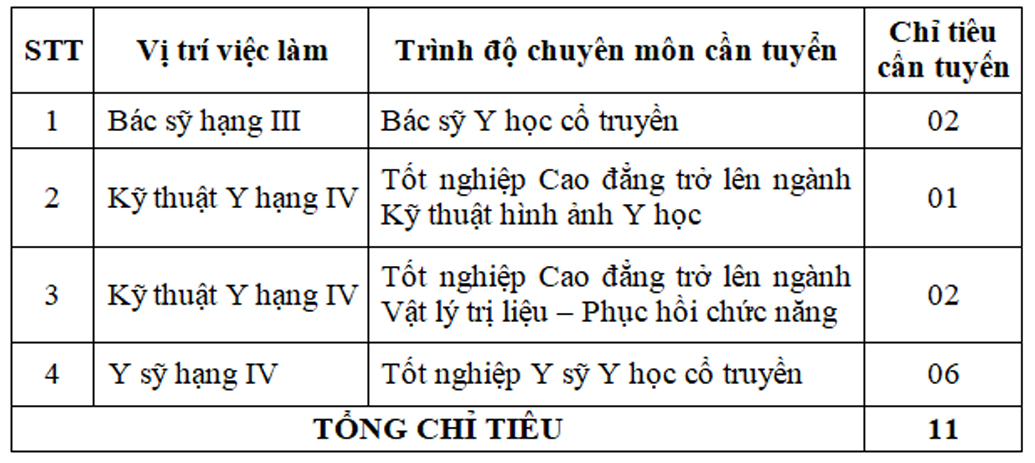 | STT | Vị trí việc làm | Trình độ chuyên môn cần tuyển | Chỉ tiêu cần tuyển |
|---|---|---|---|
| 1 | Bác sỹ hạng III | Bác sỹ Y học cổ truyền | 02 |
| 2 | Kỹ thuật Y hạng IV | Tốt nghiệp Cao đẳng trở lên ngành Kỹ thuật hình ảnh Y học | 01 |
| 3 | Kỹ thuật Y hạng IV | Tốt nghiệp Cao đẳng trở lên ngành Vật lý trị liệu – Phục hồi chức năng | 02 |
| 4 | Y sỹ hạng IV | Tốt nghiệp Y sỹ Y học cổ truyền | 06 |
| TỔNG CHỈ TIÊU | | | 11 |